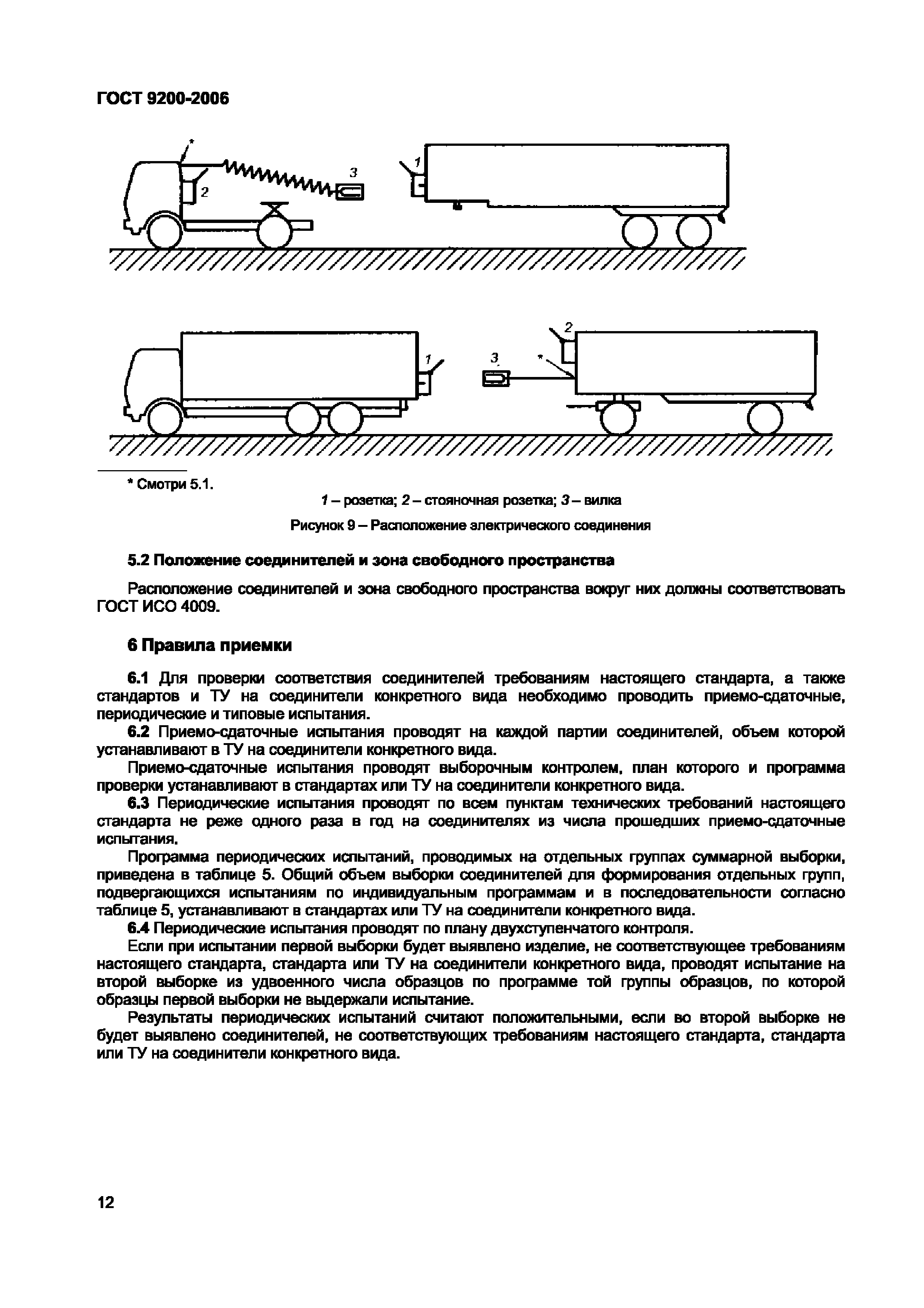 ГОСТ 9200-2006

*

2

3

1

1

3

*

2

* Смотри 5.1.

1 – розетка; 2 – стояночная розетка; 3 – вилка

Рисунок 9 – Расположение электрического соединения

5.2 Положение соединителей и зона свободного пространства

Расположение соединителей и зона свободного пространства вокруг них должны соответствовать ГОСТ ИСО 4009.

6 Правила приемки

6.1 Для проверки соответствия соединителей требованиям настоящего стандарта, а также стандартов и ТУ на соединители конкретного вида необходимо проводить приемо-сдаточные, периодические и типовые испытания.

6.2 Приемо-сдаточные испытания проводят на каждой партии соединителей, объем которой устанавливают в ТУ на соединители конкретного вида.

Приемо-сдаточные испытания проводят выборочным контролем, план которого и программа проверки устанавливают в стандартах или ТУ на соединители конкретного вида.

6.3 Периодические испытания проводят по всем пунктам технических требований настоящего стандарта не реже одного раза в год на соединителях из числа прошедших приемо-сдаточные испытания.

Программа периодических испытаний, проводимых на отдельных группах суммарной выборки, приведена в таблице 5. Общий объем выборки соединителей для формирования отдельных групп, подвергающихся испытаниям по индивидуальным программам и в последовательности согласно таблице 5, устанавливают в стандартах или ТУ на соединители конкретного вида.

6.4 Периодические испытания проводят по плану двухступенчатого контроля.

Если при испытании первой выборки будет выявлено изделие, не соответствующее требованиям настоящего стандарта, стандарта или ТУ на соединители конкретного вида, проводят испытание на второй выборке из удвоенного числа образцов по программе той группы образцов, по которой образцы первой выборки не выдержали испытание.

Результаты периодических испытаний считают положительными, если во второй выборке не будет выявлено соединителей, не соответствующих требованиям настоящего стандарта, стандарта или ТУ на соединители конкретного вида.

12